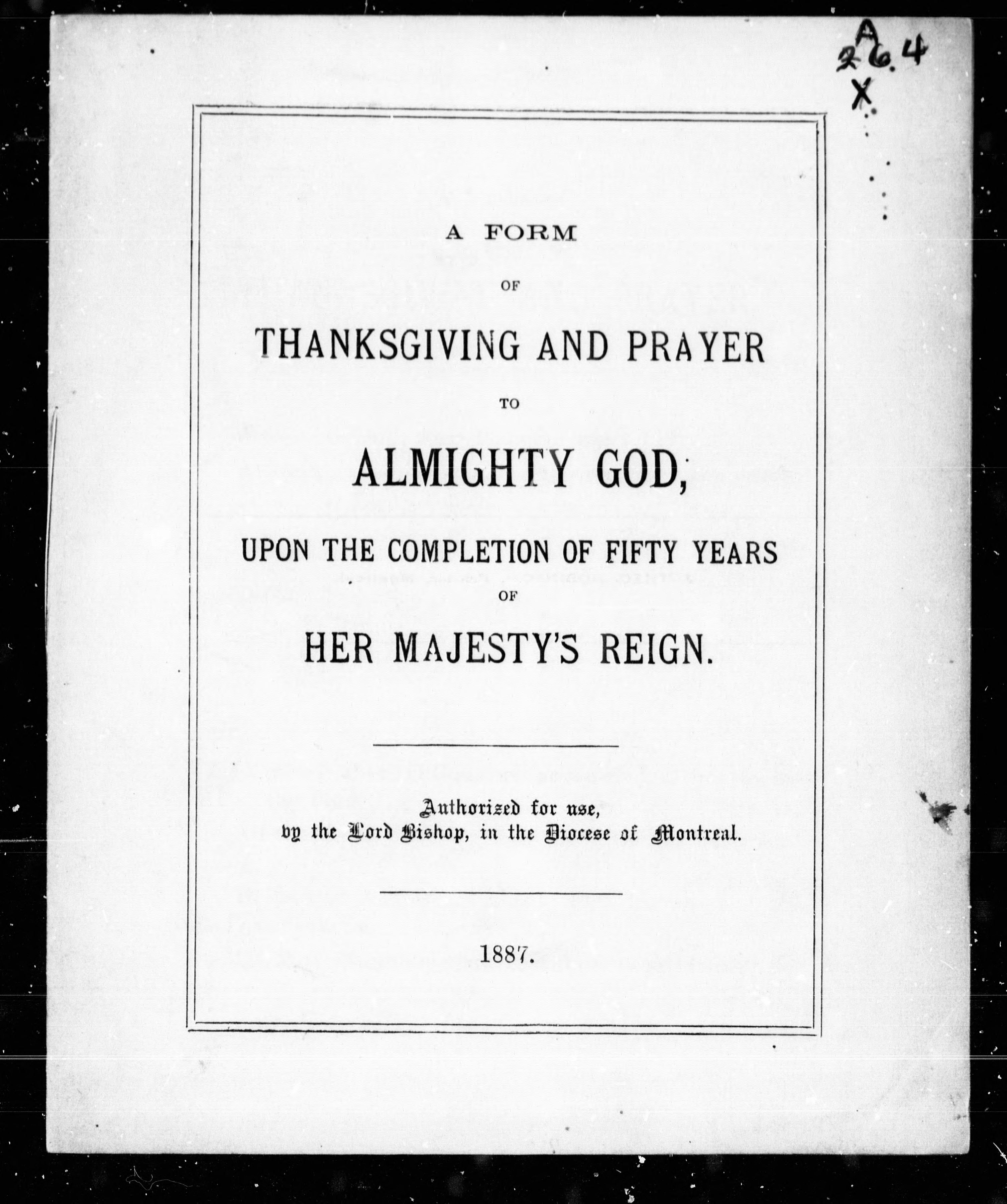 A
26.4
X

A FORM
OF
THANKSGIVING AND PRAYER
TO
ALMIGHTY GOD,
UPON THE COMPLETION OF FIFTY YEARS
OF
HER MAJESTY'S REIGN.

Authorized for use,
by the Lord Bishop, in the Diocese of Montreal.

1887.